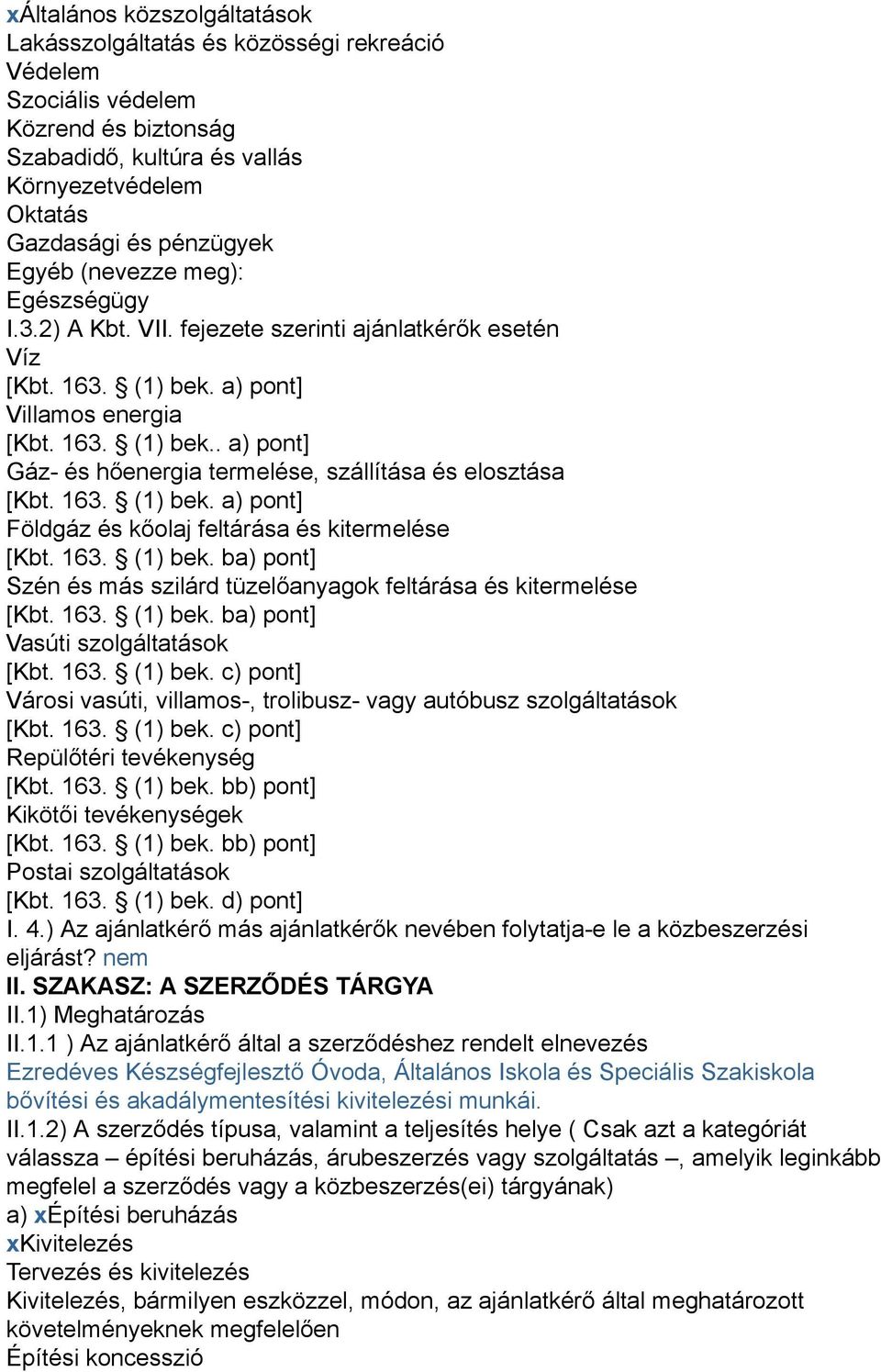 xÁltalános közszolgáltatások
Lakásszolgáltatás és közösségi rekreáció
Védelem
Szociális védelem
Közrend és biztonság
Szabadidő, kultúra és vallás
Környezetvédelem
Oktatás
Gazdasági és pénzügyek
Egyéb (nevezze meg):
Egészségügy
I.3.2) A Kbt. VII. fejezete szerinti ajánlatkérők esetén
Víz
[Kbt. 163. § (1) bek. a) pont]
Villamos energia
[Kbt. 163. § (1) bek.. a) pont]
Gáz- és hőenergia termelése, szállítása és elosztása
[Kbt. 163. § (1) bek. a) pont]
Földgáz és kőolaj feltárása és kitermelése
[Kbt. 163. § (1) bek. ba) pont]
Szén és más szilárd tüzelőanyagok feltárása és kitermelése
[Kbt. 163. § (1) bek. ba) pont]
Vasúti szolgáltatások
[Kbt. 163. § (1) bek. c) pont]
Városi vasúti, villamos-, trolibusz- vagy autóbusz szolgáltatások
[Kbt. 163. § (1) bek. c) pont]
Repülőtéri tevékenység
[Kbt. 163. § (1) bek. bb) pont]
Kikötői tevékenységek
[Kbt. 163. § (1) bek. bb) pont]
Postai szolgáltatások
[Kbt. 163. § (1) bek. d) pont]
I. 4.) Az ajánlatkérő más ajánlatkérők nevében folytatja-e le a közbeszerzési eljárást? nem
II. SZAKASZ: A SZERZŐDÉS TÁRGYA
II.1) Meghatározás
II.1.1 ) Az ajánlatkérő által a szerződéshez rendelt elnevezés
Ezredéves Készségfejlesztő Óvoda, Általános Iskola és Speciális Szakiskola bővítési és akadálymentesítési kivitelezési munkái.
II.1.2) A szerződés típusa, valamint a teljesítés helye ( Csak azt a kategóriát válassza – építési beruházás, árubeszerzés vagy szolgáltatás –, amelyik leginkább megfelel a szerződés vagy a közbeszerzés(ei) tárgyának)
a) xÉpítési beruházás
xKivitelezés
Tervezés és kivitelezés
Kivitelezés, bármilyen eszközzel, módon, az ajánlatkérő által meghatározott követelményeknek megfelelően
Építési koncesszió